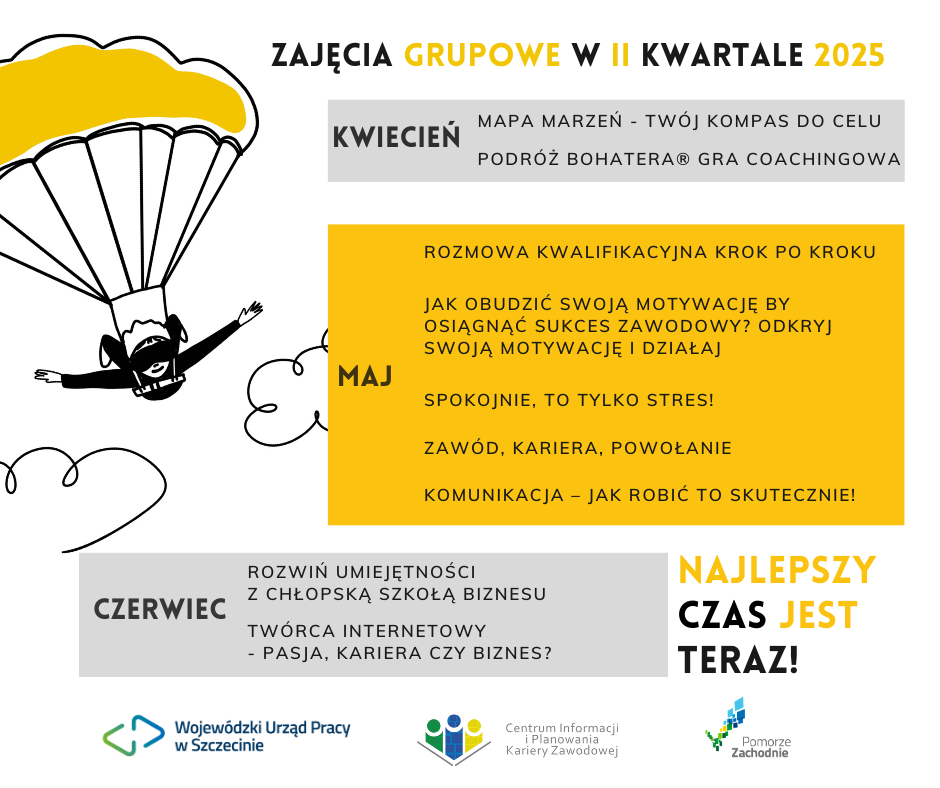 ZAJĘCIA GRUPOWE W II KWARTALE 2025

KWIECIEŃ

MAPA MARZEŃ - TWÓJ KOMPAS DO CELU

PODRÓŻ BOHATERA® GRA COACHINGOWA

MAJ

ROZMOWA KWALIFIKACYJNA KROK PO KROKU

JAK OBUDZIĆ SWOJĄ MOTYWACJĘ BY OSIĄGNĄĆ SUKCES ZAWODOWY? ODKRYJ SWOJĄ MOTYWACJĘ I DZIAŁAJ

SPOKOJNIE, TO TYLKO STRES!

ZAWÓD, KARIERA, POWOŁANIE

KOMUNIKACJA – JAK ROBIĆ TO SKUTECZNIE!

CZERWIEC

ROZWIŃ UMIEJĘTNOŚCI
Z CHŁOPSKĄ SZKOŁĄ BIZNESU

TWÓRCA INTERNETOWY
- PASJA, KARIERA CZY BIZNES?

NAJLEPSZY
CZAS JEST
TERAZ!

Wojewódzki Urząd Pracy
w Szczecinie

Centrum Informacji
i Planowania
Kariery Zawodowej

Pomorze
Zachodnie